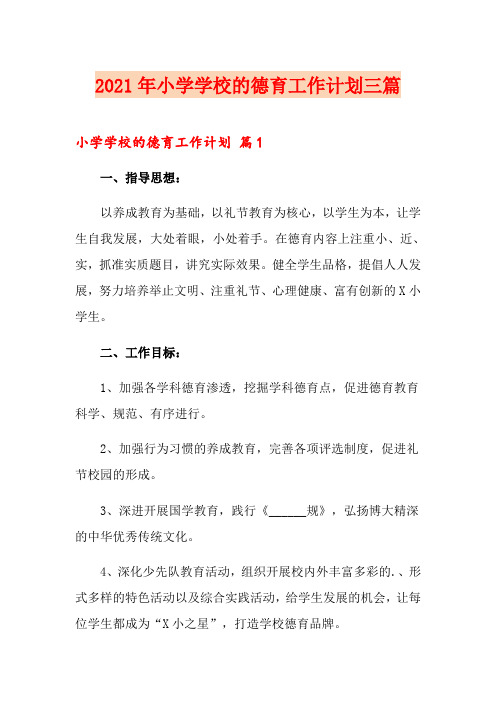 2021年小学学校的德育工作计划三篇

小学学校的德育工作计划 篇1

一、指导思想：

以养成教育为基础，以礼节教育为核心，以学生为本，让学生自我发展，大处着眼，小处着手。在德育内容上注重小、近、实，抓准实质题目，讲究实际效果。健全学生品格，提倡人人发展，努力培养举止文明、注重礼节、心理健康、富有创新的X小学生。

二、工作目标：

1、加强各学科德育渗透，挖掘学科德育点，促进德育教育科学、规范、有序进行。

2、加强行为习惯的养成教育，完善各项评选制度，促进礼节校园的形成。

3、深进开展国学教育，践行《______规》，弘扬博大精深的中华优秀传统文化。

4、深化少先队教育活动，组织开展校内外丰富多彩的.、形式多样的特色活动以及综合实践活动，给学生发展的机会，让每位学生都成为“X小之星”，打造学校德育品牌。